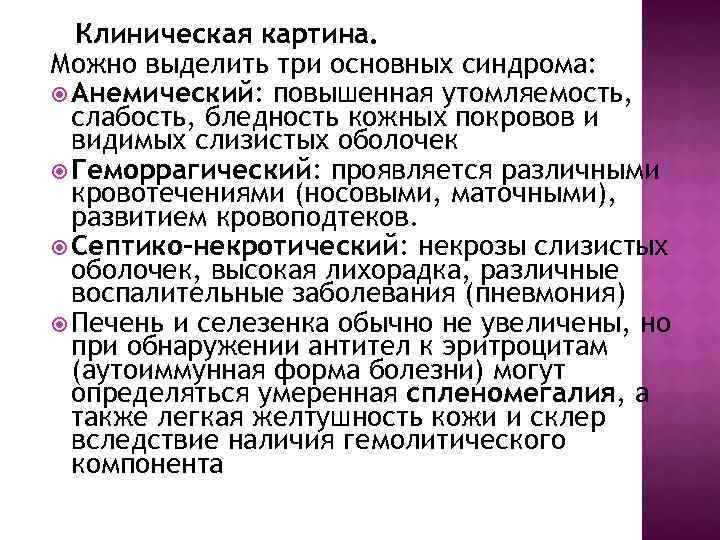 Клиническая картина.
Можно выделить три основных синдрома:

Анемический: повышенная утомляемость, слабость, бледность кожных покровов и видимых слизистых оболочек

Геморрагический: проявляется различными кровотечениями (носовыми, маточными), развитием кровоподтеков.

Септико-некротический: некрозы слизистых оболочек, высокая лихорадка, различные воспалительные заболевания (пневмония)

Печень и селезенка обычно не увеличены, но при обнаружении антител к эритроцитам (аутоиммунная форма болезни) могут определяться умеренная спленомегалия, а также легкая желтушность кожи и склер вследствие наличия гемолитического компонента